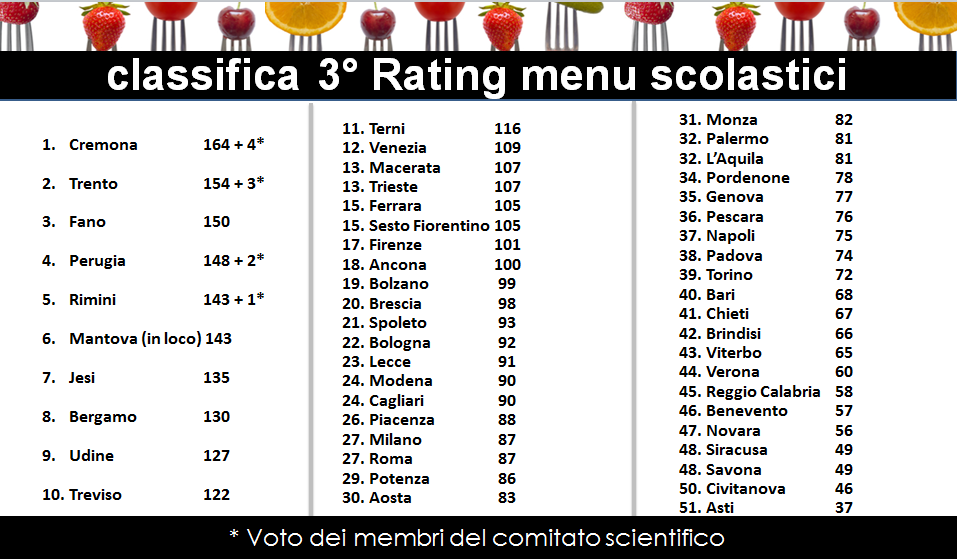 classifica 3° Rating menu scolastici

1. Cremona 164 + 4*
2. Trento 154 + 3*
3. Fano 150
4. Perugia 148 + 2*
5. Rimini 143 + 1*
6. Mantova (in loco) 143
7. Jesi 135
8. Bergamo 130
9. Udine 127
10. Treviso 122

11. Terni 116
12. Venezia 109
13. Macerata 107
13. Trieste 107
15. Ferrara 105
15. Sesto Fiorentino 105
17. Firenze 101
18. Ancona 100
19. Bolzano 99
20. Brescia 98
21. Spoleto 93
22. Bologna 92
23. Lecce 91
24. Modena 90
24. Cagliari 90
26. Piacenza 88
27. Milano 87
27. Roma 87
29. Potenza 86
30. Aosta 83

31. Monza 82
32. Palermo 81
32. L'Aquila 81
34. Pordenone 78
35. Genova 77
36. Pescara 76
37. Napoli 75
38. Padova 74
39. Torino 72
40. Bari 68
41. Chieti 67
42. Brindisi 66
43. Viterbo 65
44. Verona 60
45. Reggio Calabria 58
46. Benevento 57
47. Novara 56
48. Siracusa 49
48. Savona 49
50. Civitanova 46
51. Asti 37

* Voto dei membri del comitato scientifico